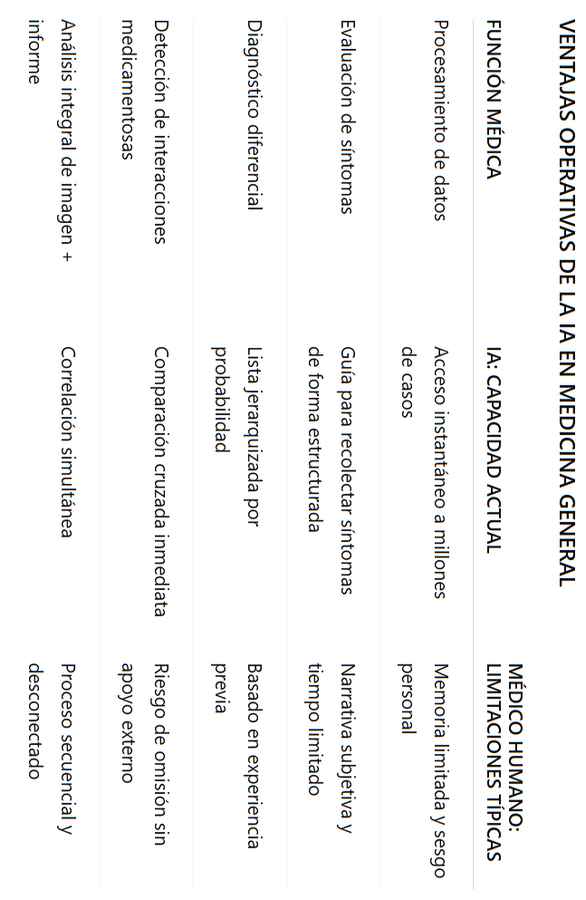 VENTAJAS OPERATIVAS DE LA IA EN MEDICINA GENERAL

| FUNCIÓN MÉDICA | IA: CAPACIDAD ACTUAL | MÉDICO HUMANO: LIMITACIONES TÍPICAS |
|---|---|---|
| Procesamiento de datos | Acceso instantáneo a millones de casos | Memoria limitada y sesgo personal |
| Evaluación de síntomas | Guía para recolectar síntomas de forma estructurada | Narrativa subjetiva y tiempo limitado |
| Diagnóstico diferencial | Lista jerarquizada por probabilidad | Basado en experiencia previa |
| Detección de interacciones medicamentosas | Comparación cruzada inmediata | Riesgo de omisión sin apoyo externo |
| Análisis integral de imagen + informe | Correlación simultánea | Proceso secuencial y desconectado |